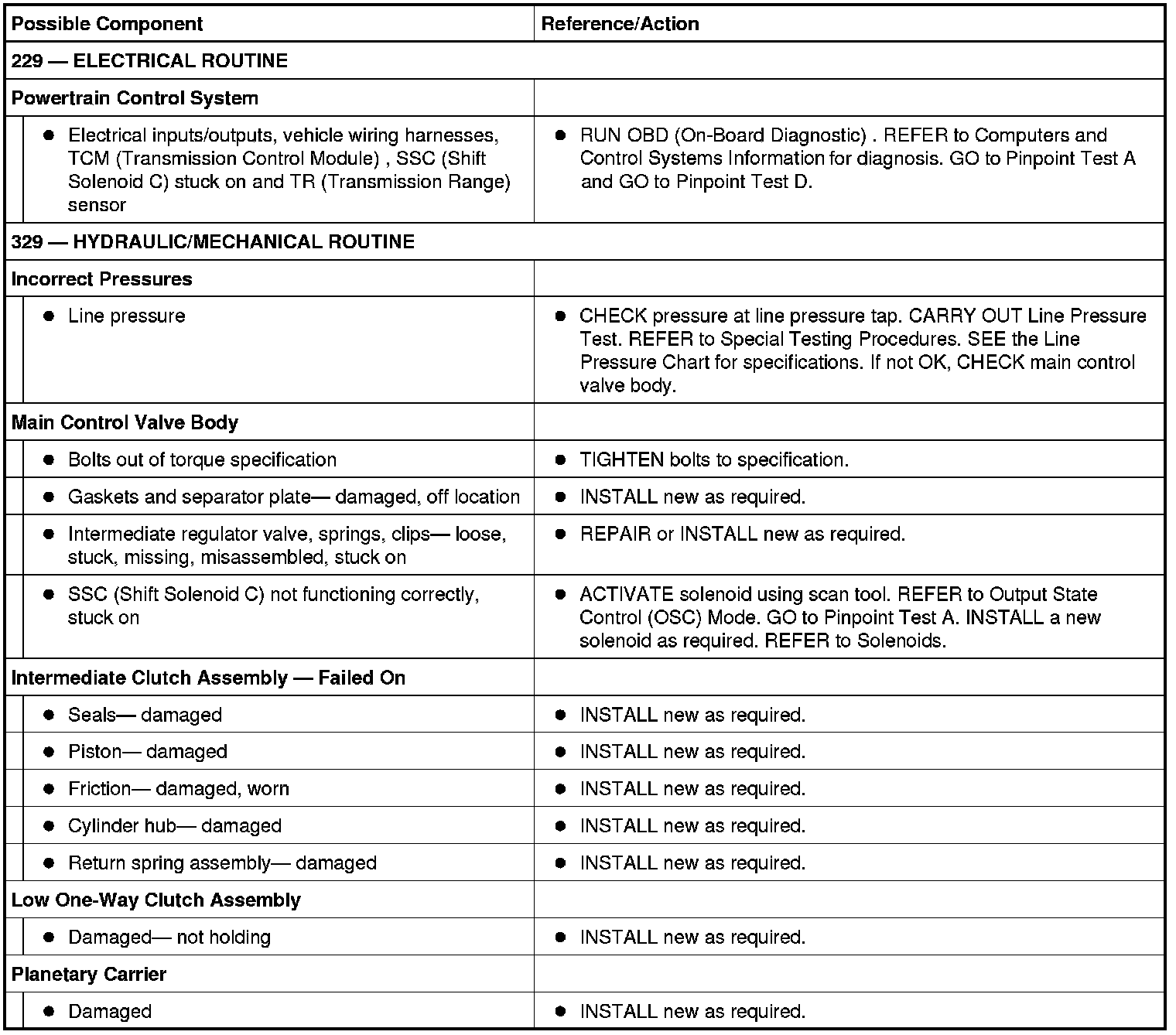 | Possible Component | Reference/Action |
|---|---|
| 229 — ELECTRICAL ROUTINE | |
| Powertrain Control System | |
| • Electrical inputs/outputs, vehicle wiring harnesses, TCM (Transmission Control Module) , SSC (Shift Solenoid C) stuck on and TR (Transmission Range) sensor | • RUN OBD (On-Board Diagnostic) . REFER to Computers and Control Systems Information for diagnosis. GO to Pinpoint Test A and GO to Pinpoint Test D. |
| 329 — HYDRAULIC/MECHANICAL ROUTINE | |
| Incorrect Pressures | |
| • Line pressure | • CHECK pressure at line pressure tap. CARRY OUT Line Pressure Test. REFER to Special Testing Procedures. SEE the Line Pressure Chart for specifications. If not OK, CHECK main control valve body. |
| Main Control Valve Body | |
| • Bolts out of torque specification | • TIGHTEN bolts to specification. |
| • Gaskets and separator plate— damaged, off location | • INSTALL new as required. |
| • Intermediate regulator valve, springs, clips— loose, stuck, missing, misassembled, stuck on | • REPAIR or INSTALL new as required. |
| • SSC (Shift Solenoid C) not functioning correctly, stuck on | • ACTIVATE solenoid using scan tool. REFER to Output State Control (OSC) Mode. GO to Pinpoint Test A. INSTALL a new solenoid as required. REFER to Solenoids. |
| Intermediate Clutch Assembly — Failed On | |
| • Seals— damaged | • INSTALL new as required. |
| • Piston— damaged | • INSTALL new as required. |
| • Friction— damaged, worn | • INSTALL new as required. |
| • Cylinder hub— damaged | • INSTALL new as required. |
| • Return spring assembly— damaged | • INSTALL new as required. |
| Low One-Way Clutch Assembly | |
| • Damaged— not holding | • INSTALL new as required. |
| Planetary Carrier | |
| • Damaged | • INSTALL new as required. |